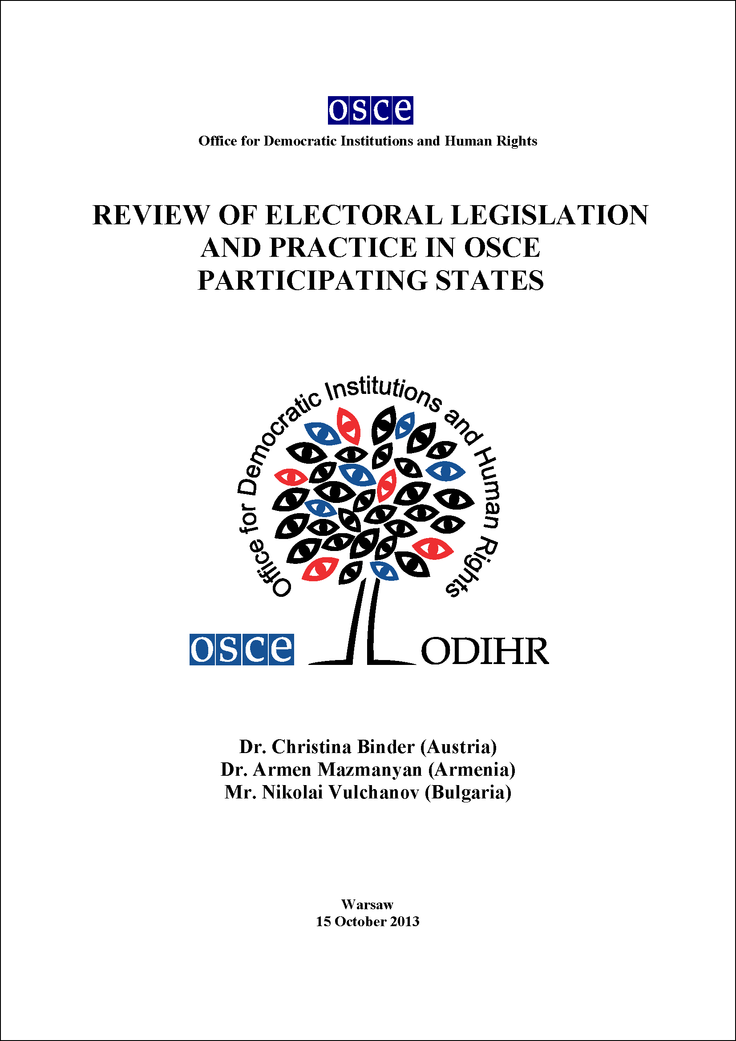 OSCE

Office for Democratic Institutions and Human Rights

REVIEW OF ELECTORAL LEGISLATION AND PRACTICE IN OSCE PARTICIPATING STATES

Office for Democratic Institutions and Human Rights

OSCE

ODIHR

Dr. Christina Binder (Austria)
Dr. Armen Mazmanyan (Armenia)
Mr. Nikolai Vulchanov (Bulgaria)

Warsaw
15 October 2013